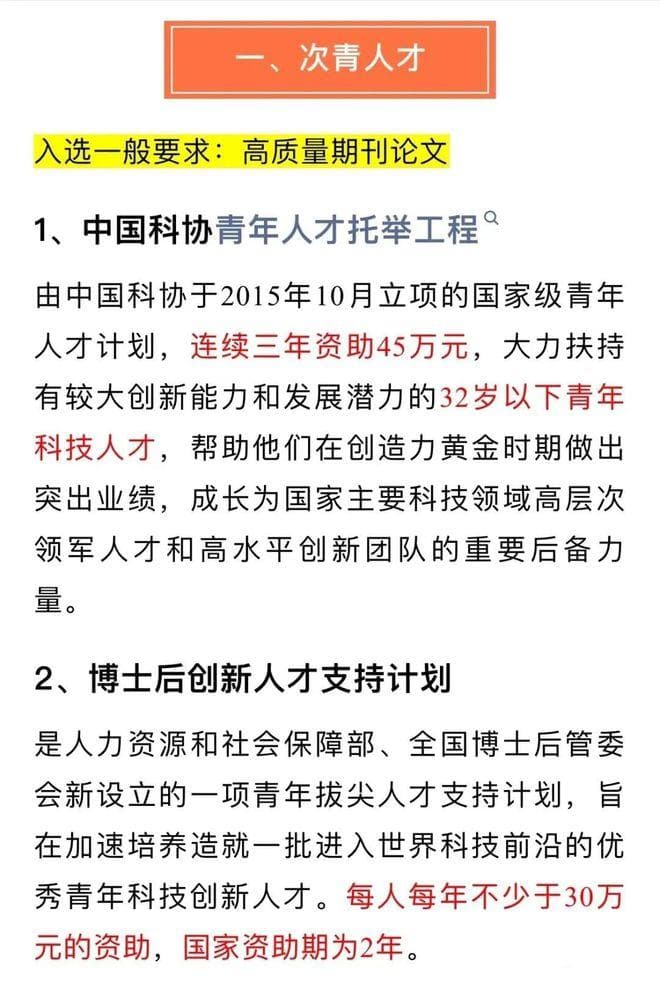 一、次青人才

入选一般要求：高质量期刊论文

1、中国科协青年人才托举工程

由中国科协于2015年10月立项的国家级青年人才计划，连续三年资助45万元，大力扶持有较大创新能力和发展潜力的32岁以下青年科技人才，帮助他们在创造力黄金时期做出突出业绩，成长为国家主要科技领域高层次领军人才和高水平创新团队的重要后备力量。

2、博士后创新人才支持计划

是人力资源和社会保障部、全国博士后管委会新设立的一项青年拔尖人才支持计划，旨在加速培养造就一批进入世界科技前沿的优秀青年科技创新人才。每人每年不少于30万元的资助，国家资助期为2年。